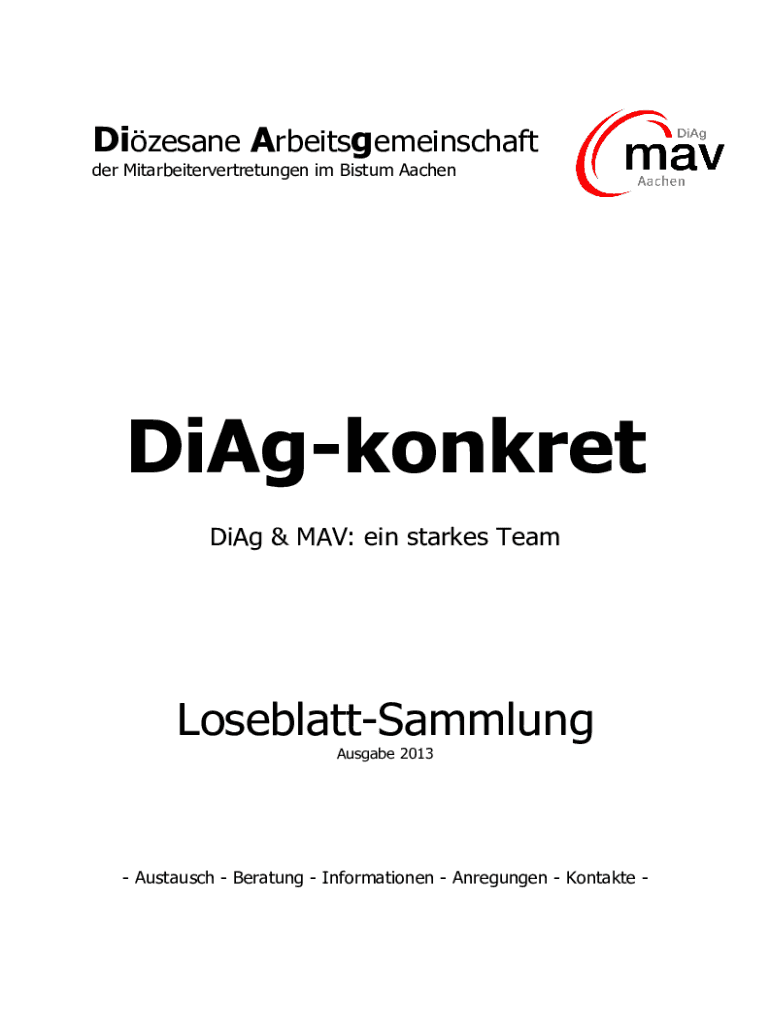 Diözesane Arbeitsgemeinschaft
der Mitarbeitervertretungen im Bistum Aachen

DiAg
mav
Aachen

DiAg-konkret

DiAg & MAV: ein starkes Team

Loseblatt-Sammlung
Ausgabe 2013

- Austausch - Beratung - Informationen - Anregungen - Kontakte -